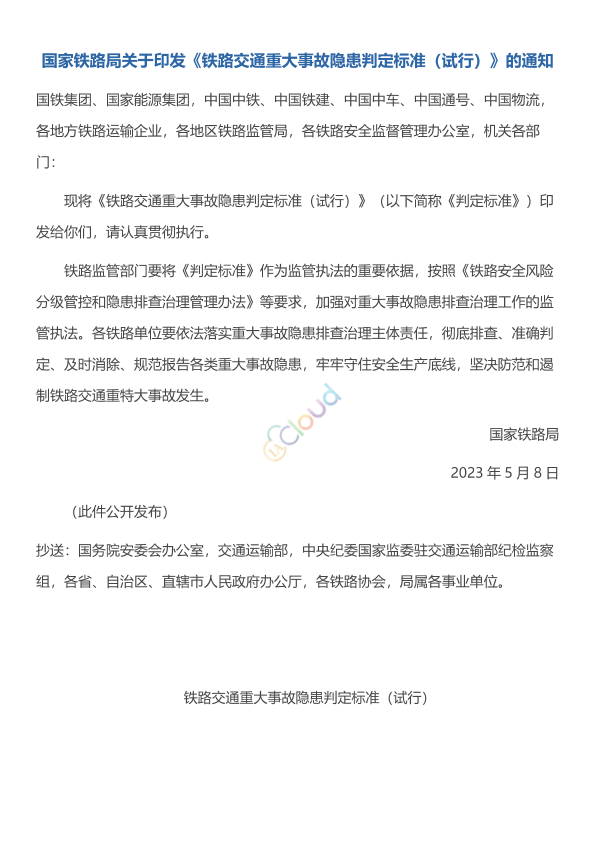 国家铁路局关于印发《铁路交通重大事故隐患判定标准（试行）》的通知

国铁集团、国家能源集团，中国中铁、中国铁建、中国中车、中国通号、中国物流，各地方铁路运输企业，各地区铁路监管局，各铁路安全监督管理办公室，机关各部门：

现将《铁路交通重大事故隐患判定标准（试行）》（以下简称《判定标准》）印发给你们，请认真贯彻执行。

铁路监管部门要将《判定标准》作为监管执法的重要依据，按照《铁路安全风险分级管控和隐患排查治理管理办法》等要求，加强对重大事故隐患排查治理工作的监管执法。各铁路单位要依法落实重大事故隐患排查治理主体责任，彻底排查、准确判定、及时消除、规范报告各类重大事故隐患，牢牢守住安全生产底线，坚决防范和遏制铁路交通重特大事故发生。

cloud

国家铁路局

2023 年 5 月 8 日

（此件公开发布）

抄送：国务院安委会办公室，交通运输部，中央纪委国家监委驻交通运输部纪检监察组，各省、自治区、直辖市人民政府办公厅，各铁路协会，局属各事业单位。

铁路交通重大事故隐患判定标准（试行）